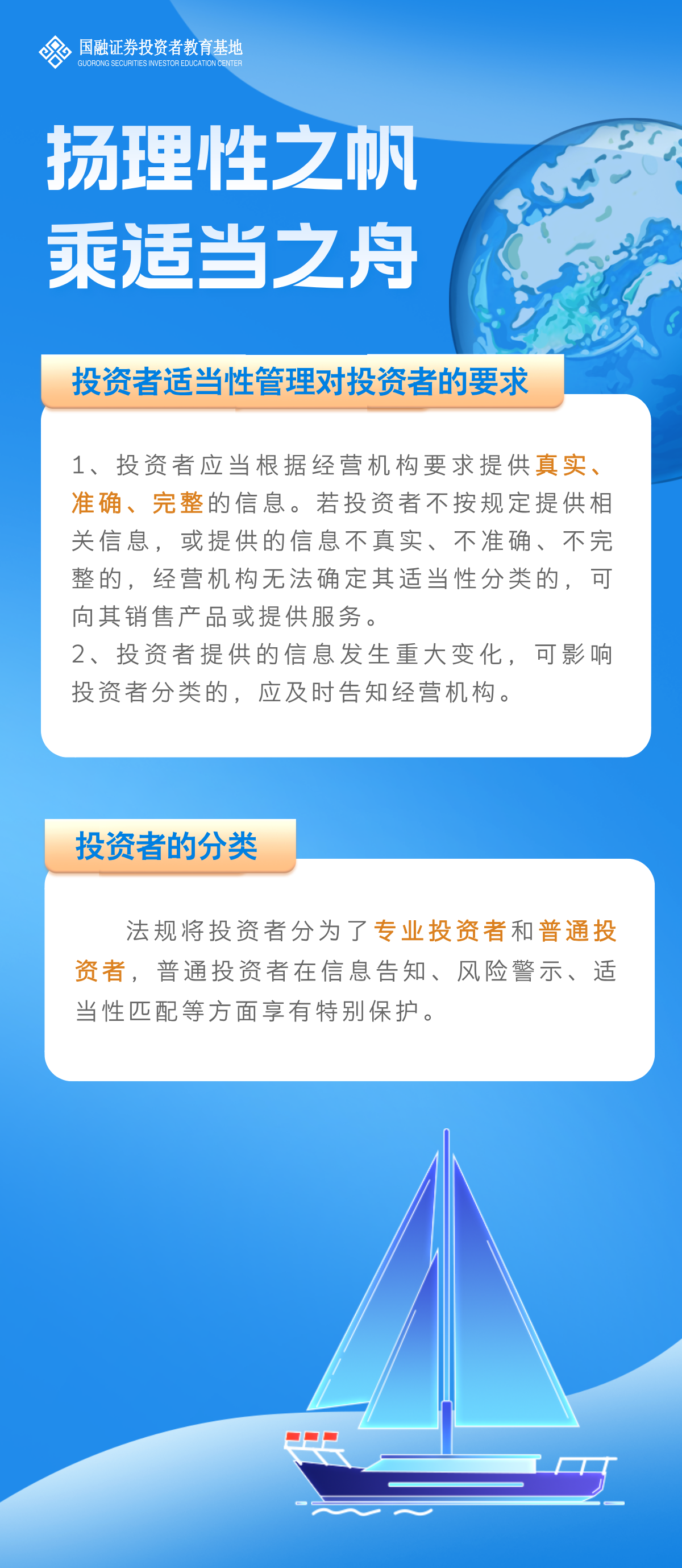 国融证券投资者教育基地
GUORONG SECURITIES INVESTOR EDUCATION CENTER

扬理性之帆
乘适当之舟

投资者适当性管理对投资者的要求

1、投资者应当根据经营机构要求提供真实、准确、完整的信息。若投资者不按规定提供相关信息，或提供的信息不真实、不准确、不完整的，经营机构无法确定其适当性分类的，可向其销售产品或提供服务。
2、投资者提供的信息发生重大变化，可影响投资者分类的，应及时告知经营机构。

投资者的分类

法规将投资者分为了专业投资者和普通投资者，普通投资者在信息告知、风险警示、适当性匹配等方面享有特别保护。